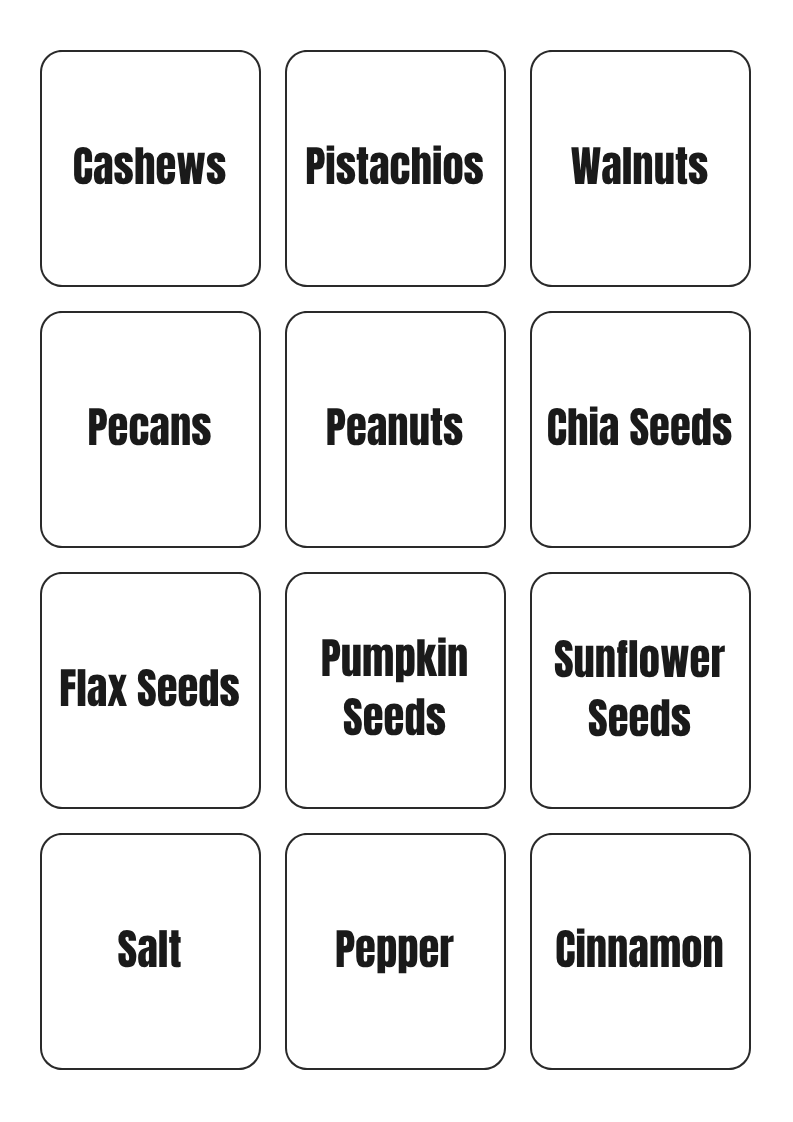 Cashews

Pistachios

Walnuts

Pecans

Peanuts

Chia Seeds

Flax Seeds

Pumpkin Seeds

Sunflower Seeds

Salt

Pepper

Cinnamon